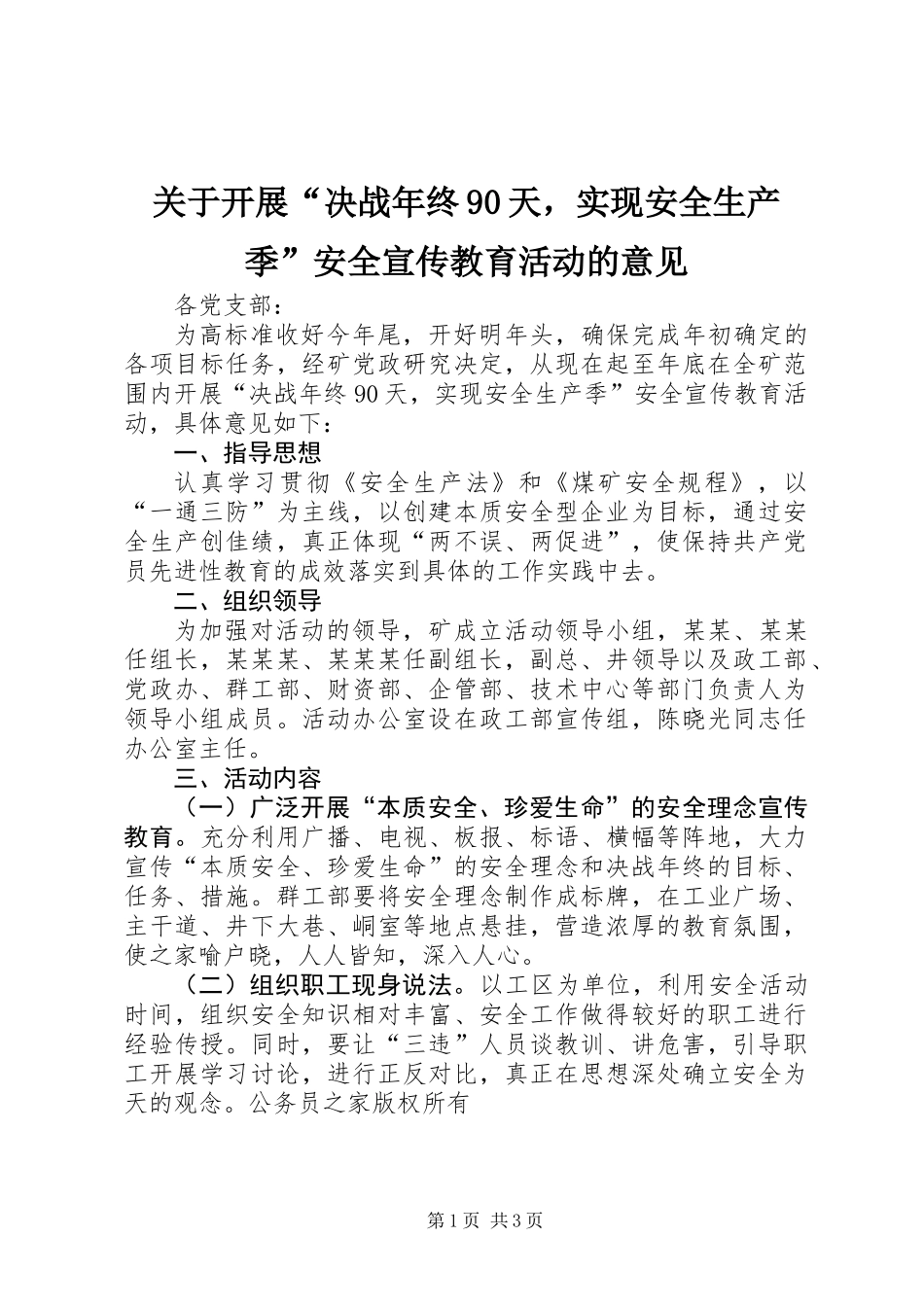 关于开展“决战年终90天，实现安全生产季”安全宣传教育活动的意见

各党支部：

为高标准收好今年尾，开好明年头，确保完成年初确定的各项目标任务，经矿党政研究决定，从现在起至年底在全矿范围内开展“决战年终90天，实现安全生产季”安全宣传教育活动，具体意见如下：

一、指导思想

认真学习贯彻《安全生产法》和《煤矿安全规程》，以“一通三防”为主线，以创建本质安全型企业为目标，通过安全生产创佳绩，真正体现“两不误、两促进”，使保持共产党员先进性教育的成效落实到具体的工作实践中去。

二、组织领导

为加强对活动的领导，矿成立活动领导小组，某某、某某任组长，某某某、某某某任副组长，副总、井领导以及政工部、党政办、群工部、财资部、企管部、技术中心等部门负责人为领导小组成员。活动办公室设在政工部宣传组，陈晓光同志任办公室主任。

三、活动内容

（一）广泛开展“本质安全、珍爱生命”的安全理念宣传教育。充分利用广播、电视、板报、标语、横幅等阵地，大力宣传“本质安全、珍爱生命”的安全理念和决战年终的目标、任务、措施。群工部要将安全理念制作成标牌，在工业广场、主干道、井下大巷、峒室等地点悬挂，营造浓厚的教育氛围，使之家喻户晓，人人皆知，深入人心。

（二）组织职工现身说法。以工区为单位，利用安全活动时间，组织安全知识相对丰富、安全工作做得较好的职工进行经验传授。同时，要让“三违”人员谈教训、讲危害，引导职工开展学习讨论，进行正反对比，真正在思想深处确立安全为天的观念。公务员之家版权所有

第1页 共3页